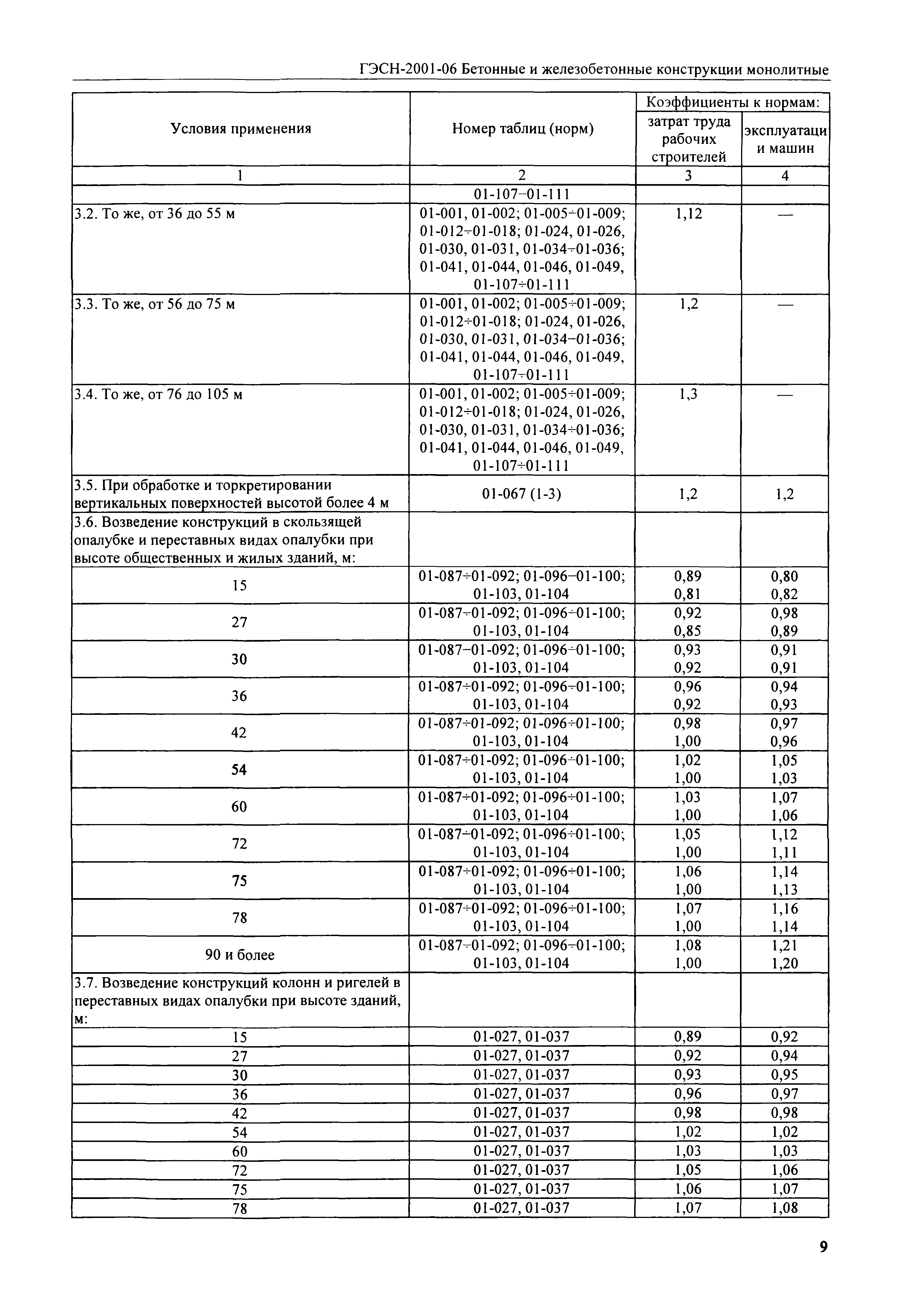 ГЭСН-2001-06 Бетонные и железобетонные конструкции монолитные

| Условия применения | Номер таблиц (норм) | Коэффициенты к нормам: затрат труда рабочих строителей | Коэффициенты к нормам: эксплуатаци и машин |
|---|---|---|---|
| 1 | 2 | 3 | 4 |
| | 01-107÷01-111 | | |
| 3.2. То же, от 36 до 55 м | 01-001, 01-002; 01-005÷01-009; 01-012÷01-018; 01-024, 01-026, 01-030, 01-031, 01-034÷01-036; 01-041, 01-044, 01-046, 01-049, 01-107÷01-111 | 1,12 | — |
| 3.3. То же, от 56 до 75 м | 01-001, 01-002; 01-005÷01-009; 01-012÷01-018; 01-024, 01-026, 01-030, 01-031, 01-034÷01-036; 01-041, 01-044, 01-046, 01-049, 01-107÷01-111 | 1,2 | — |
| 3.4. То же, от 76 до 105 м | 01-001, 01-002; 01-005÷01-009; 01-012÷01-018; 01-024, 01-026, 01-030, 01-031, 01-034÷01-036; 01-041, 01-044, 01-046, 01-049, 01-107÷01-111 | 1,3 | — |
| 3.5. При обработке и торкретировании вертикальных поверхностей высотой более 4 м | 01-067 (1-3) | 1,2 | 1,2 |
| 3.6. Возведение конструкций в скользящей опалубке и переставных видах опалубки при высоте общественных и жилых зданий, м: | | | |
| 15 | 01-087÷01-092; 01-096÷01-100; 01-103, 01-104 | 0,89 0,81 | 0,80 0,82 |
| 27 | 01-087÷01-092; 01-096÷01-100; 01-103, 01-104 | 0,92 0,85 | 0,98 0,89 |
| 30 | 01-087÷01-092; 01-096÷01-100; 01-103, 01-104 | 0,93 0,92 | 0,91 0,91 |
| 36 | 01-087÷01-092; 01-096÷01-100; 01-103, 01-104 | 0,96 0,92 | 0,94 0,93 |
| 42 | 01-087÷01-092; 01-096÷01-100; 01-103, 01-104 | 0,98 1,00 | 0,97 0,96 |
| 54 | 01-087÷01-092; 01-096÷01-100; 01-103, 01-104 | 1,02 1,00 | 1,05 1,03 |
| 60 | 01-087÷01-092; 01-096÷01-100; 01-103, 01-104 | 1,03 1,00 | 1,07 1,06 |
| 72 | 01-087÷01-092; 01-096÷01-100; 01-103, 01-104 | 1,05 1,00 | 1,12 1,11 |
| 75 | 01-087÷01-092; 01-096÷01-100; 01-103, 01-104 | 1,06 1,00 | 1,14 1,13 |
| 78 | 01-087÷01-092; 01-096÷01-100; 01-103, 01-104 | 1,07 1,00 | 1,16 1,14 |
| 90 и более | 01-087÷01-092; 01-096÷01-100; 01-103, 01-104 | 1,08 1,00 | 1,21 1,20 |
| 3.7. Возведение конструкций колонн и ригелей в переставных видах опалубки при высоте зданий, м: | | | |
| 15 | 01-027, 01-037 | 0,89 | 0,92 |
| 27 | 01-027, 01-037 | 0,92 | 0,94 |
| 30 | 01-027, 01-037 | 0,93 | 0,95 |
| 36 | 01-027, 01-037 | 0,96 | 0,97 |
| 42 | 01-027, 01-037 | 0,98 | 0,98 |
| 54 | 01-027, 01-037 | 1,02 | 1,02 |
| 60 | 01-027, 01-037 | 1,03 | 1,03 |
| 72 | 01-027, 01-037 | 1,05 | 1,06 |
| 75 | 01-027, 01-037 | 1,06 | 1,07 |
| 78 | 01-027, 01-037 | 1,07 | 1,08 |

9